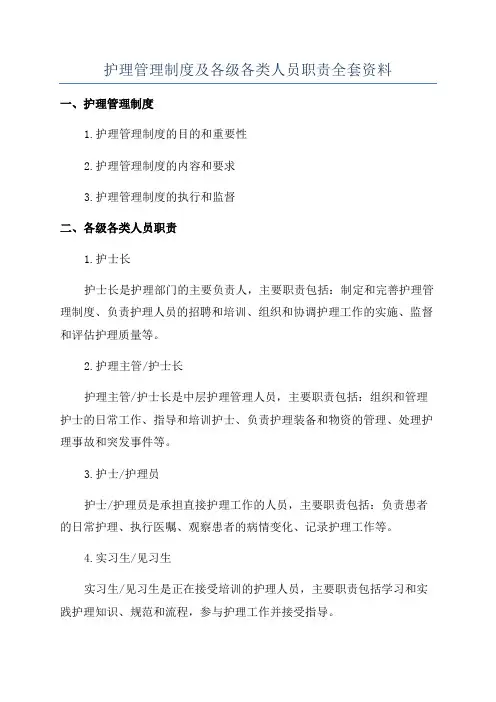 护理管理制度及各级各类人员职责全套资料

一、护理管理制度

1.护理管理制度的目的和重要性

2.护理管理制度的内容和要求

3.护理管理制度的执行和监督

二、各级各类人员职责

1.护士长

护士长是护理部门的主要负责人，主要职责包括：制定和完善护理管理制度、负责护理人员的招聘和培训、组织和协调护理工作的实施、监督和评估护理质量等。

2.护理主管/护士长

护理主管/护士长是中层护理管理人员，主要职责包括：组织和管理护士的日常工作、指导和培训护士、负责护理装备和物资的管理、处理护理事故和突发事件等。

3.护士/护理员

护士/护理员是承担直接护理工作的人员，主要职责包括：负责患者的日常护理、执行医嘱、观察患者的病情变化、记录护理工作等。

4.实习生/见习生

实习生/见习生是正在接受培训的护理人员，主要职责包括学习和实践护理知识、规范和流程，参与护理工作并接受指导。